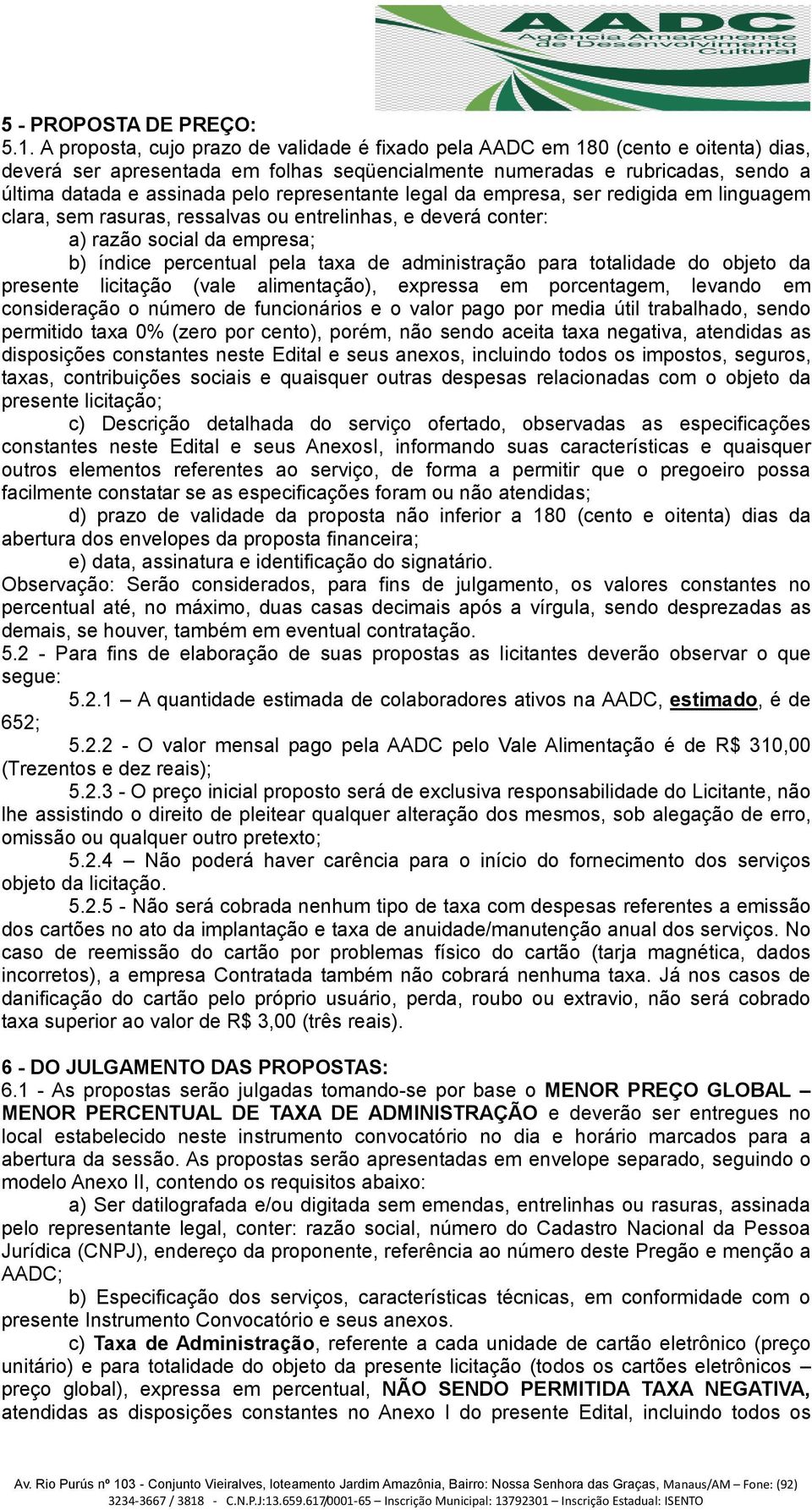 AADC
Agência Amazonense de Desenvolvimento Cultural

5 - PROPOSTA DE PREÇO:
5.1. A proposta, cujo prazo de validade é fixado pela AADC em 180 (cento e oitenta) dias, deverá ser apresentada em folhas seqüencialmente numeradas e rubricadas, sendo a última datada e assinada pelo representante legal da empresa, ser redigida em linguagem clara, sem rasuras, ressalvas ou entrelinhas, e deverá conter:

a) razão social da empresa;

b) índice percentual pela taxa de administração para totalidade do objeto da presente licitação (vale alimentação), expressa em porcentagem, levando em consideração o número de funcionários e o valor pago por media útil trabalhado, sendo permitido taxa 0% (zero por cento), porém, não sendo aceita taxa negativa, atendidas as disposições constantes neste Edital e seus anexos, incluindo todos os impostos, seguros, taxas, contribuições sociais e quaisquer outras despesas relacionadas com o objeto da presente licitação;

c) Descrição detalhada do serviço ofertado, observadas as especificações constantes neste Edital e seus AnexosI, informando suas características e quaisquer outros elementos referentes ao serviço, de forma a permitir que o pregoeiro possa facilmente constatar se as especificações foram ou não atendidas;

d) prazo de validade da proposta não inferior a 180 (cento e oitenta) dias da abertura dos envelopes da proposta financeira;

e) data, assinatura e identificação do signatário.

Observação: Serão considerados, para fins de julgamento, os valores constantes no percentual até, no máximo, duas casas decimais após a vírgula, sendo desprezadas as demais, se houver, também em eventual contratação.

5.2 - Para fins de elaboração de suas propostas as licitantes deverão observar o que segue:

5.2.1 – A quantidade estimada de colaboradores ativos na AADC, estimado, é de 652;

5.2.2 - O valor mensal pago pela AADC pelo Vale Alimentação é de R$ 310,00 (Trezentos e dez reais);

5.2.3 - O preço inicial proposto será de exclusiva responsabilidade do Licitante, não lhe assistindo o direito de pleitear qualquer alteração dos mesmos, sob alegação de erro, omissão ou qualquer outro pretexto;

5.2.4 – Não poderá haver carência para o início do fornecimento dos serviços objeto da licitação.

5.2.5 - Não será cobrada nenhum tipo de taxa com despesas referentes a emissão dos cartões no ato da implantação e taxa de anuidade/manutenção anual dos serviços. No caso de reemissão do cartão por problemas físico do cartão (tarja magnética, dados incorretos), a empresa Contratada também não cobrará nenhuma taxa. Já nos casos de danificação do cartão pelo próprio usuário, perda, roubo ou extravio, não será cobrado taxa superior ao valor de R$ 3,00 (três reais).

6 - DO JULGAMENTO DAS PROPOSTAS:
6.1 - As propostas serão julgadas tomando-se por base o MENOR PREÇO GLOBAL – MENOR PERCENTUAL DE TAXA DE ADMINISTRAÇÃO e deverão ser entregues no local estabelecido neste instrumento convocatório no dia e horário marcados para a abertura da sessão. As propostas serão apresentadas em envelope separado, seguindo o modelo Anexo II, contendo os requisitos abaixo:

a) Ser datilografada e/ou digitada sem emendas, entrelinhas ou rasuras, assinada pelo representante legal, conter: razão social, número do Cadastro Nacional da Pessoa Jurídica (CNPJ), endereço da proponente, referência ao número deste Pregão e menção a AADC;

b) Especificação dos serviços, características técnicas, em conformidade com o presente Instrumento Convocatório e seus anexos.

c) Taxa de Administração, referente a cada unidade de cartão eletrônico (preço unitário) e para totalidade do objeto da presente licitação (todos os cartões eletrônicos – preço global), expressa em percentual, NÃO SENDO PERMITIDA TAXA NEGATIVA, atendidas as disposições constantes no Anexo I do presente Edital, incluindo todos os

Av. Rio Purús nº 103 - Conjunto Vieiralves, loteamento Jardim Amazônia, Bairro: Nossa Senhora das Graças, Manaus/AM – Fone: (92) 3234-3667 / 3818 - C.N.P.J:13.659.617/0001-65 – Inscrição Municipal: 13792301 – Inscrição Estadual: ISENTO